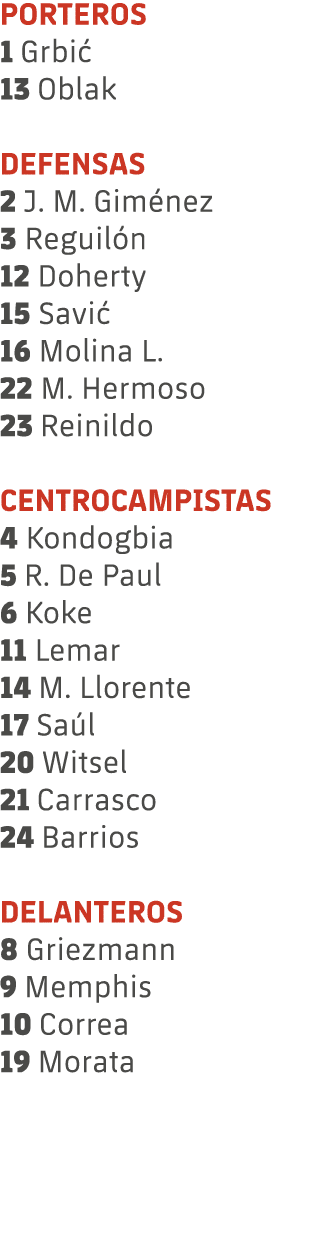 PORTEROS
1 Grbić
13 Oblak

DEFENSAS
2 J. M. Giménez
3 Reguilón
12 Doherty
15 Savić
16 Molina L.
22 M. Hermoso
23 Reinildo

CENTROCAMPISTAS
4 Kondogbia
5 R. De Paul
6 Koke
11 Lemar
14 M. Llorente
17 Saúl
20 Witsel
21 Carrasco
24 Barrios

DELANTEROS
8 Griezmann
9 Memphis
10 Correa
19 Morata